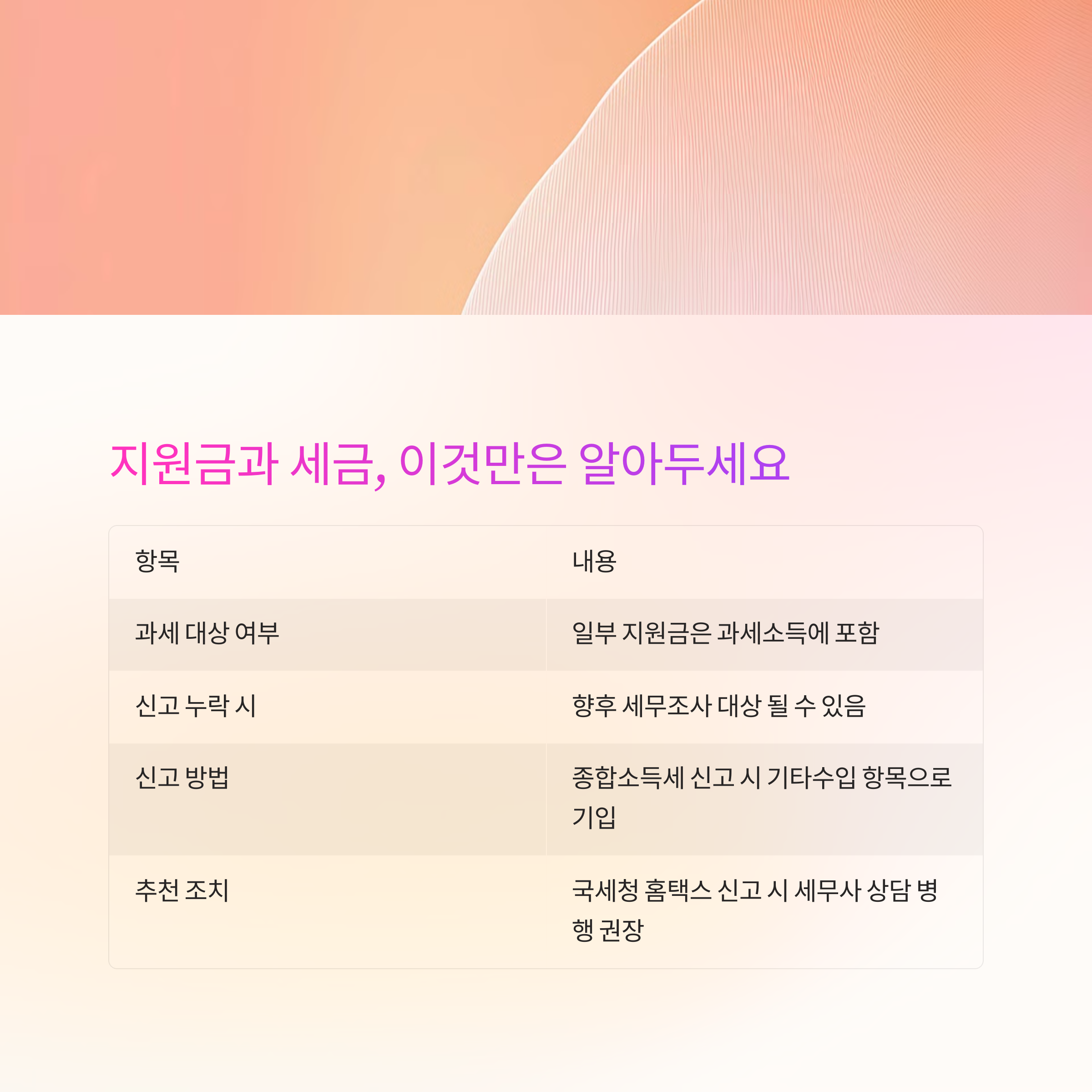 지원금과 세금, 이것만은 알아두세요

| 항목 | 내용 |
|---|---|
| 과세 대상 여부 | 일부 지원금은 과세소득에 포함 |
| 신고 누락 시 | 향후 세무조사 대상 될 수 있음 |
| 신고 방법 | 종합소득세 신고 시 기타수입 항목으로 기입 |
| 추천 조치 | 국세청 홈택스 신고 시 세무사 상담 병행 권장 |